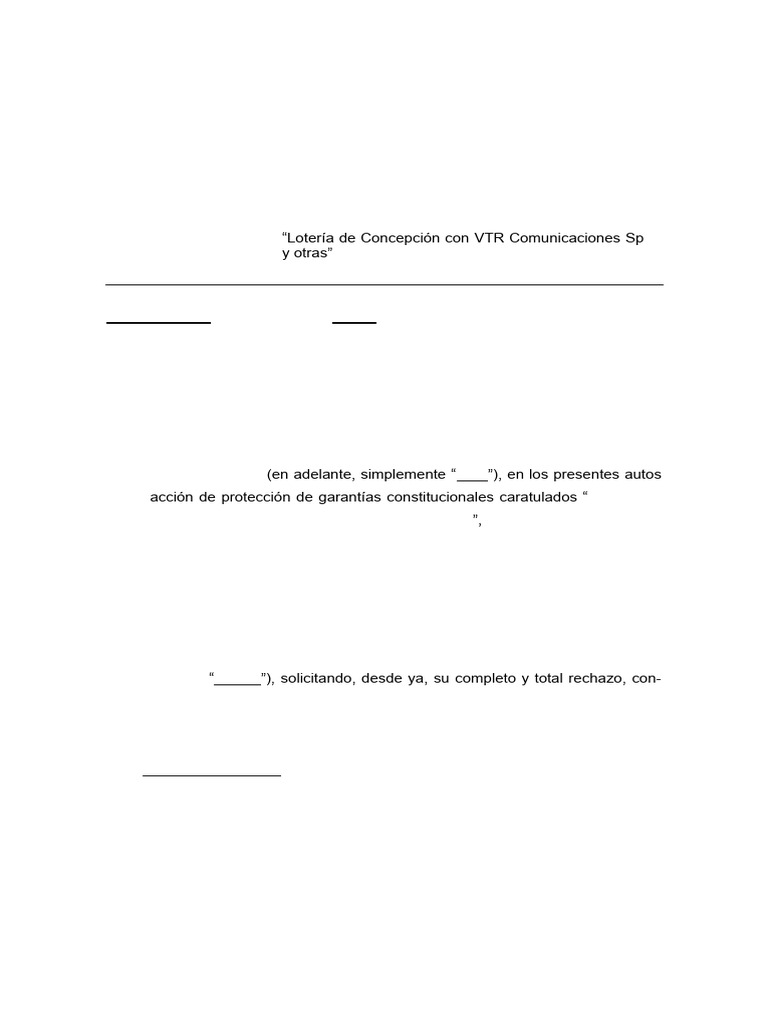 “Lotería de Concepción con VTR Comunicaciones Sp y otras”

(en adelante, simplemente “____”), en los presentes autos acción de protección de garantías constitucionales caratulados “ ”,

“______”), solicitando, desde ya, su completo y total rechazo, con-